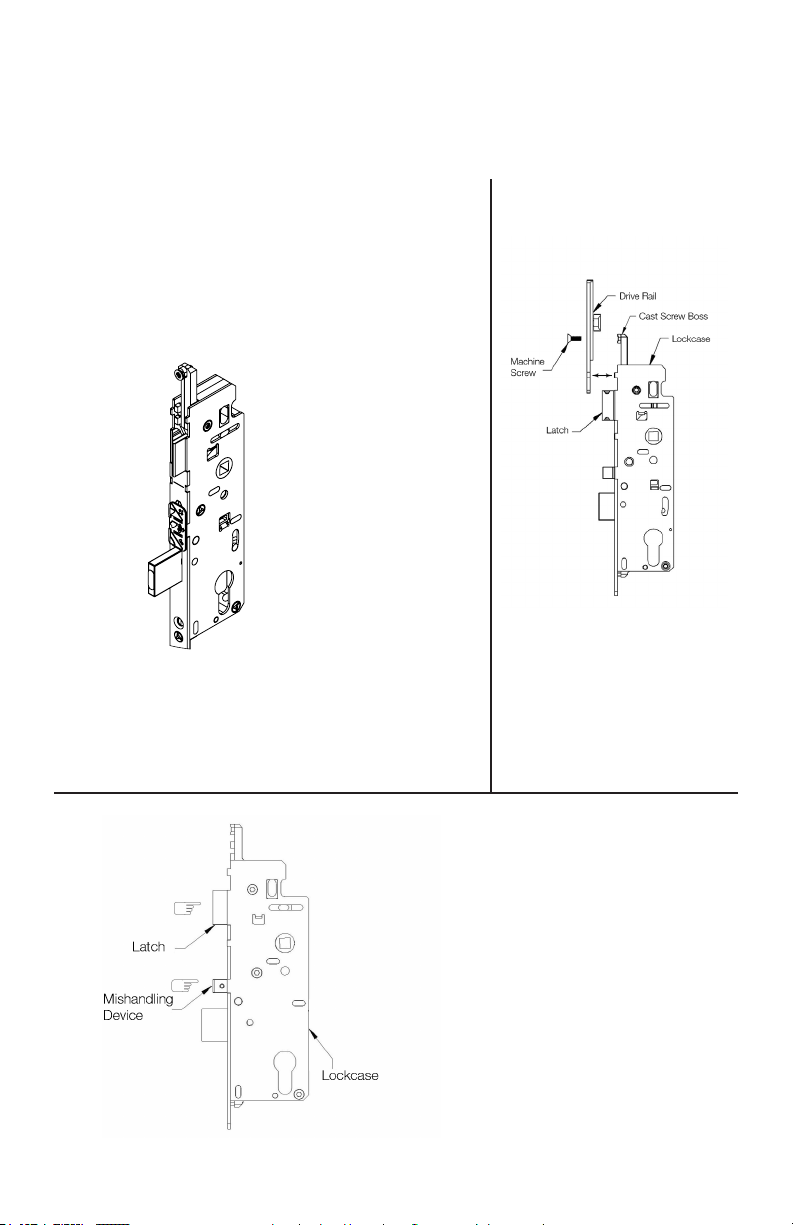 Drive Rail
Cast Screw Boss
Lockcase
Machine Screw
Latch

Latch
Mishandling Device
Lockcase